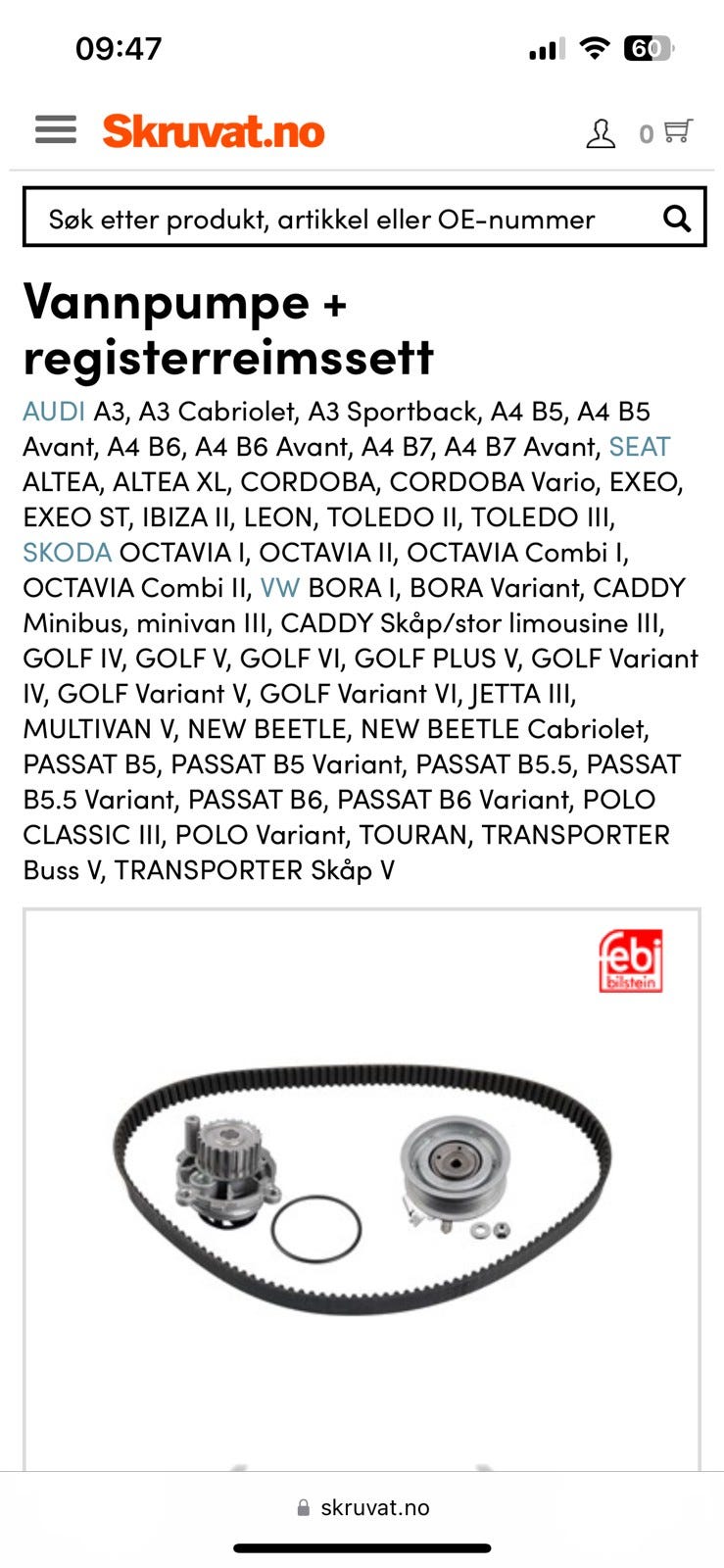 09:47 60

Skruvat.no 0

Søk etter produkt, artikkel eller OE-nummer

Vannpumpe + registerreimssett

AUDI A3, A3 Cabriolet, A3 Sportback, A4 B5, A4 B5 Avant, A4 B6, A4 B6 Avant, A4 B7, A4 B7 Avant, SEAT ALTEA, ALTEA XL, CORDOBA, CORDOBA Vario, EXEO, EXEO ST, IBIZA II, LEON, TOLEDO II, TOLEDO III, SKODA OCTAVIA I, OCTAVIA II, OCTAVIA Combi I, OCTAVIA Combi II, VW BORA I, BORA Variant, CADDY Minibus, minivan III, CADDY Skåp/stor limousine III, GOLF IV, GOLF V, GOLF VI, GOLF PLUS V, GOLF Variant IV, GOLF Variant V, GOLF Variant VI, JETTA III, MULTIVAN V, NEW BEETLE, NEW BEETLE Cabriolet, PASSAT B5, PASSAT B5 Variant, PASSAT B5.5, PASSAT B5.5 Variant, PASSAT B6, PASSAT B6 Variant, POLO CLASSIC III, POLO Variant, TOURAN, TRANSPORTER Buss V, TRANSPORTER Skåp V

febi bilstein

skruvat.no